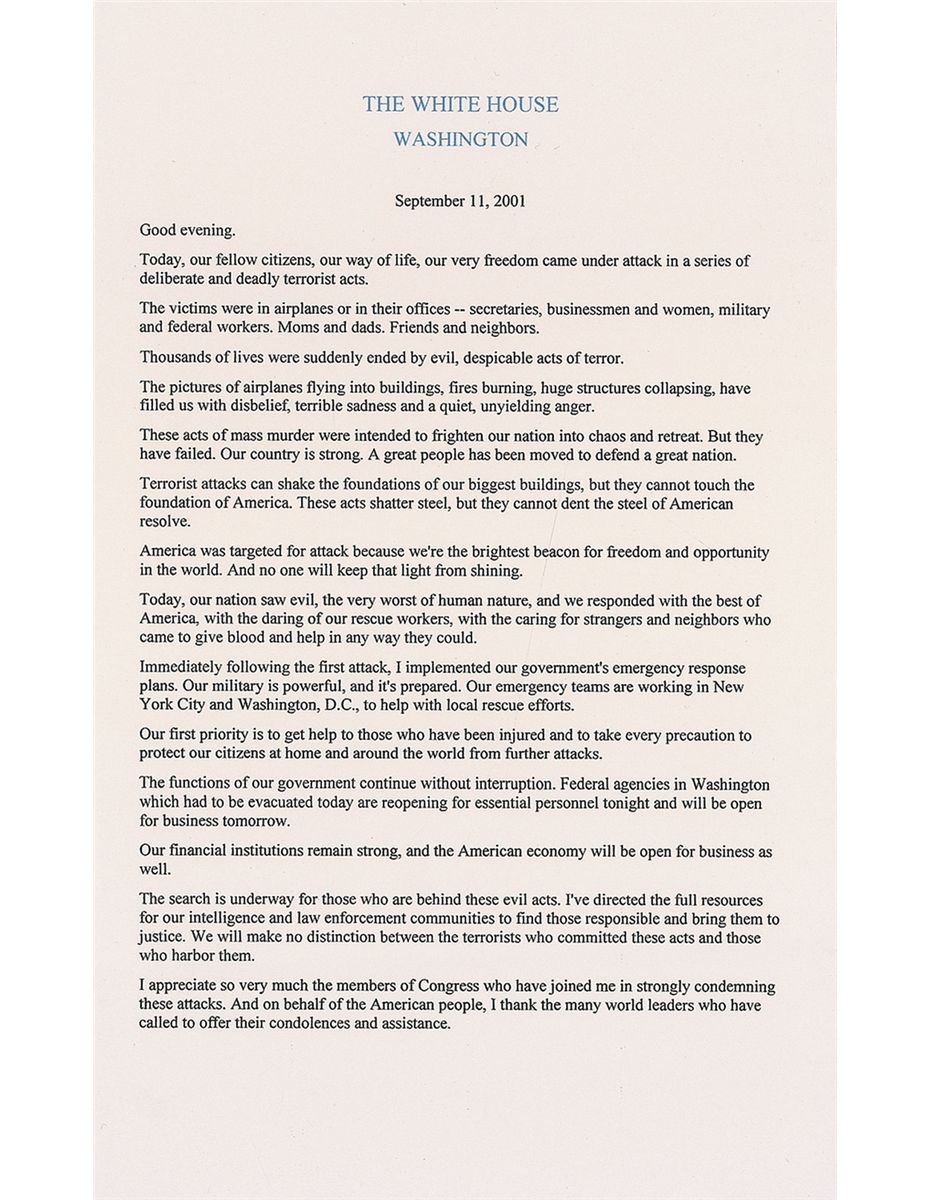 THE WHITE HOUSE
WASHINGTON

September 11, 2001

Good evening.

Today, our fellow citizens, our way of life, our very freedom came under attack in a series of deliberate and deadly terrorist acts.

The victims were in airplanes or in their offices -- secretaries, businessmen and women, military and federal workers. Moms and dads. Friends and neighbors.

Thousands of lives were suddenly ended by evil, despicable acts of terror.

The pictures of airplanes flying into buildings, fires burning, huge structures collapsing, have filled us with disbelief, terrible sadness and a quiet, unyielding anger.

These acts of mass murder were intended to frighten our nation into chaos and retreat. But they have failed. Our country is strong. A great people has been moved to defend a great nation.

Terrorist attacks can shake the foundations of our biggest buildings, but they cannot touch the foundation of America. These acts shatter steel, but they cannot dent the steel of American resolve.

America was targeted for attack because we're the brightest beacon for freedom and opportunity in the world. And no one will keep that light from shining.

Today, our nation saw evil, the very worst of human nature, and we responded with the best of America, with the daring of our rescue workers, with the caring for strangers and neighbors who came to give blood and help in any way they could.

Immediately following the first attack, I implemented our government's emergency response plans. Our military is powerful, and it's prepared. Our emergency teams are working in New York City and Washington, D.C., to help with local rescue efforts.

Our first priority is to get help to those who have been injured and to take every precaution to protect our citizens at home and around the world from further attacks.

The functions of our government continue without interruption. Federal agencies in Washington which had to be evacuated today are reopening for essential personnel tonight and will be open for business tomorrow.

Our financial institutions remain strong, and the American economy will be open for business as well.

The search is underway for those who are behind these evil acts. I've directed the full resources for our intelligence and law enforcement communities to find those responsible and bring them to justice. We will make no distinction between the terrorists who committed these acts and those who harbor them.

I appreciate so very much the members of Congress who have joined me in strongly condemning these attacks. And on behalf of the American people, I thank the many world leaders who have called to offer their condolences and assistance.